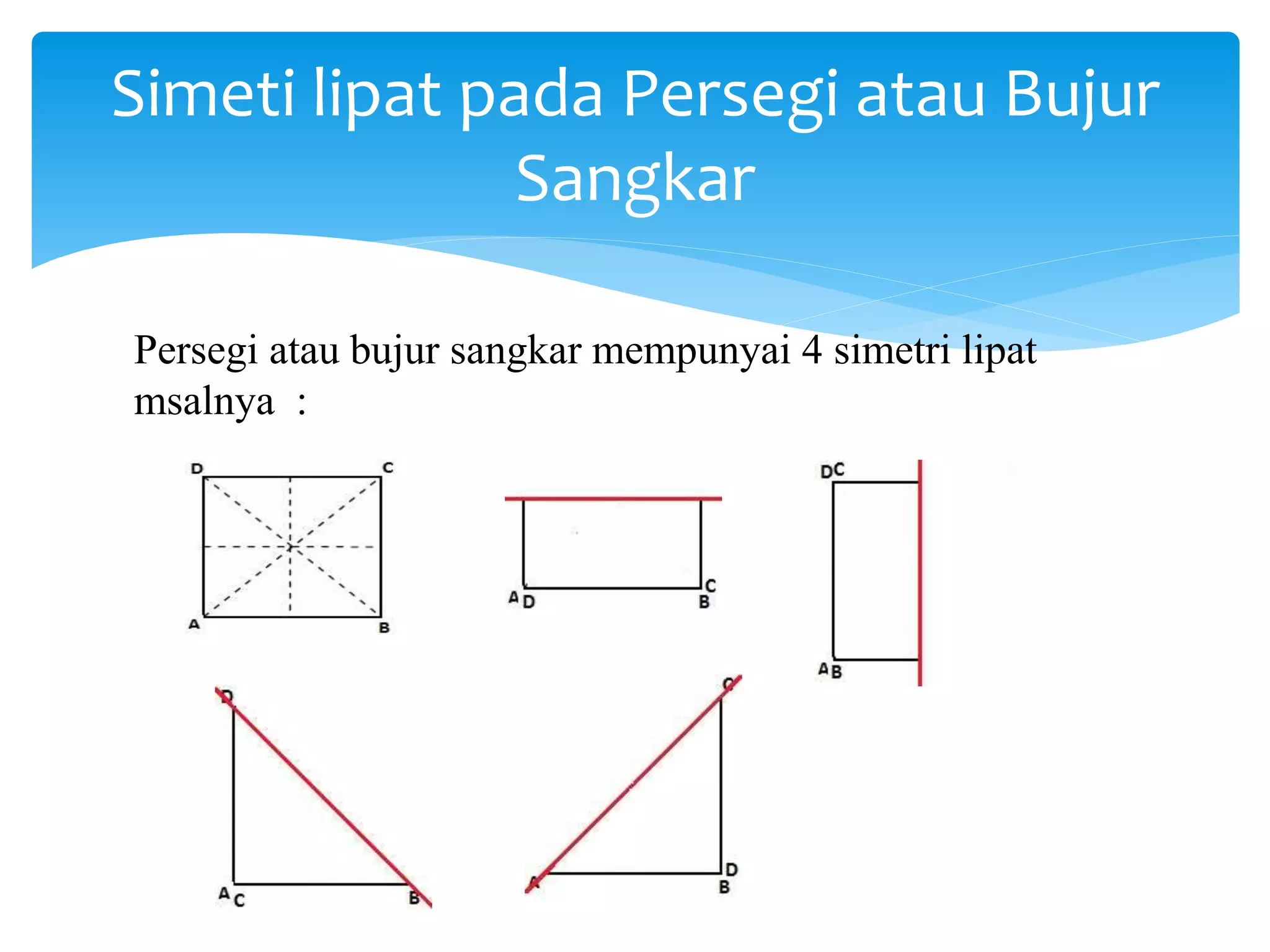 Simeti lipat pada Persegi atau Bujur Sangkar

Persegi atau bujur sangkar mempunyai 4 simetri lipat msalnya :

D C A B

A D C B

D C A B

D A C B

C A D B